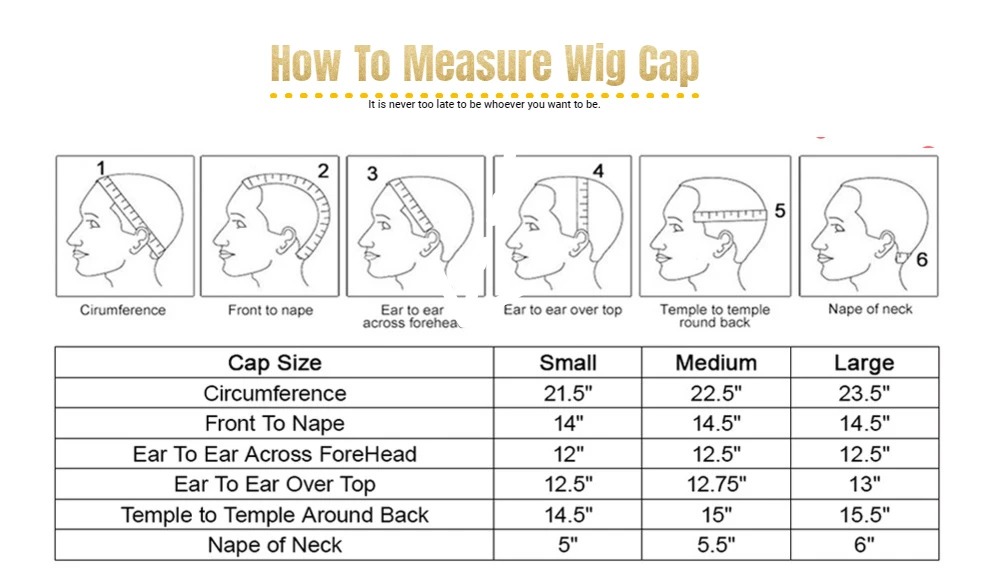 How To Measure Wig Cap

It is never too late to be whoever you want to be.

1
Cirumference

2
Front to nape

3
Ear to ear across forehea

4
Ear to ear over top

5
Temple to temple round back

6
Nape of neck

| Cap Size | Small | Medium | Large |
|---|---|---|---|
| Circumference | 21.5" | 22.5" | 23.5" |
| Front To Nape | 14" | 14.5" | 14.5" |
| Ear To Ear Across ForeHead | 12" | 12.5" | 12.5" |
| Ear To Ear Over Top | 12.5" | 12.75" | 13" |
| Temple to Temple Around Back | 14.5" | 15" | 15.5" |
| Nape of Neck | 5" | 5.5" | 6" |